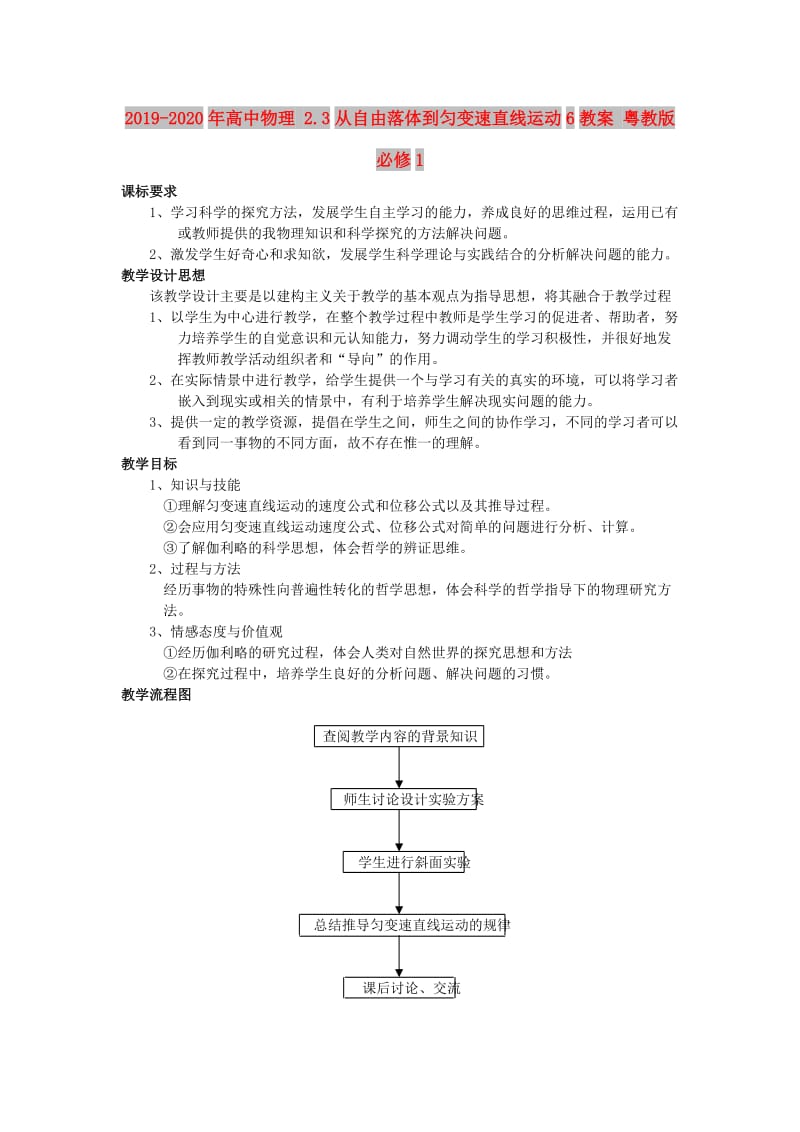 2019-2020年高中物理 2.3从自由落体到匀变速直线运动6教案 粤教版必修1

课标要求

1、学习科学的探究方法，发展学生自主学习的能力，养成良好的思维过程，运用已有或教师提供的我物理知识和科学探究的方法解决问题。

2、激发学生好奇心和求知欲，发展学生科学理论与实践结合的分析解决问题的能力。

教学设计思想

该教学设计主要是以建构主义关于教学的基本观点为指导思想，将其融合于教学过程

1、以学生为中心进行教学，在整个教学过程中教师是学生学习的促进者、帮助者，努力培养学生的自觉意识和元认知能力，努力调动学生的学习积极性，并很好地发挥教师教学活动组织者和“导向”的作用。

2、在实际情景中进行教学，给学生提供一个与学习有关的真实的环境，可以将学习者嵌入到现实或相关的情景中，有利于培养学生解决现实问题的能力。

3、提供一定的教学资源，提倡在学生之间，师生之间的协作学习，不同的学习者可以看到同一事物的不同方面，故不存在惟一的理解。

教学目标

1、知识与技能

①理解匀变速直线运动的速度公式和位移公式以及其推导过程。

②会应用匀变速直线运动速度公式、位移公式对简单的问题进行分析、计算。

③了解伽利略的科学思想，体会哲学的辨证思维。

2、过程与方法

经历事物的特殊性向普遍性转化的哲学思想，体会科学的哲学指导下的物理研究方法。

3、情感态度与价值观

①经历伽利略的研究过程，体会人类对自然世界的探究思想和方法

②在探究过程中，培养学生良好的分析问题、解决问题的习惯。

教学流程图

查阅教学内容的背景知识

师生讨论设计实验方案

学生进行斜面实验

总结推导匀变速直线运动的规律

课后讨论、交流